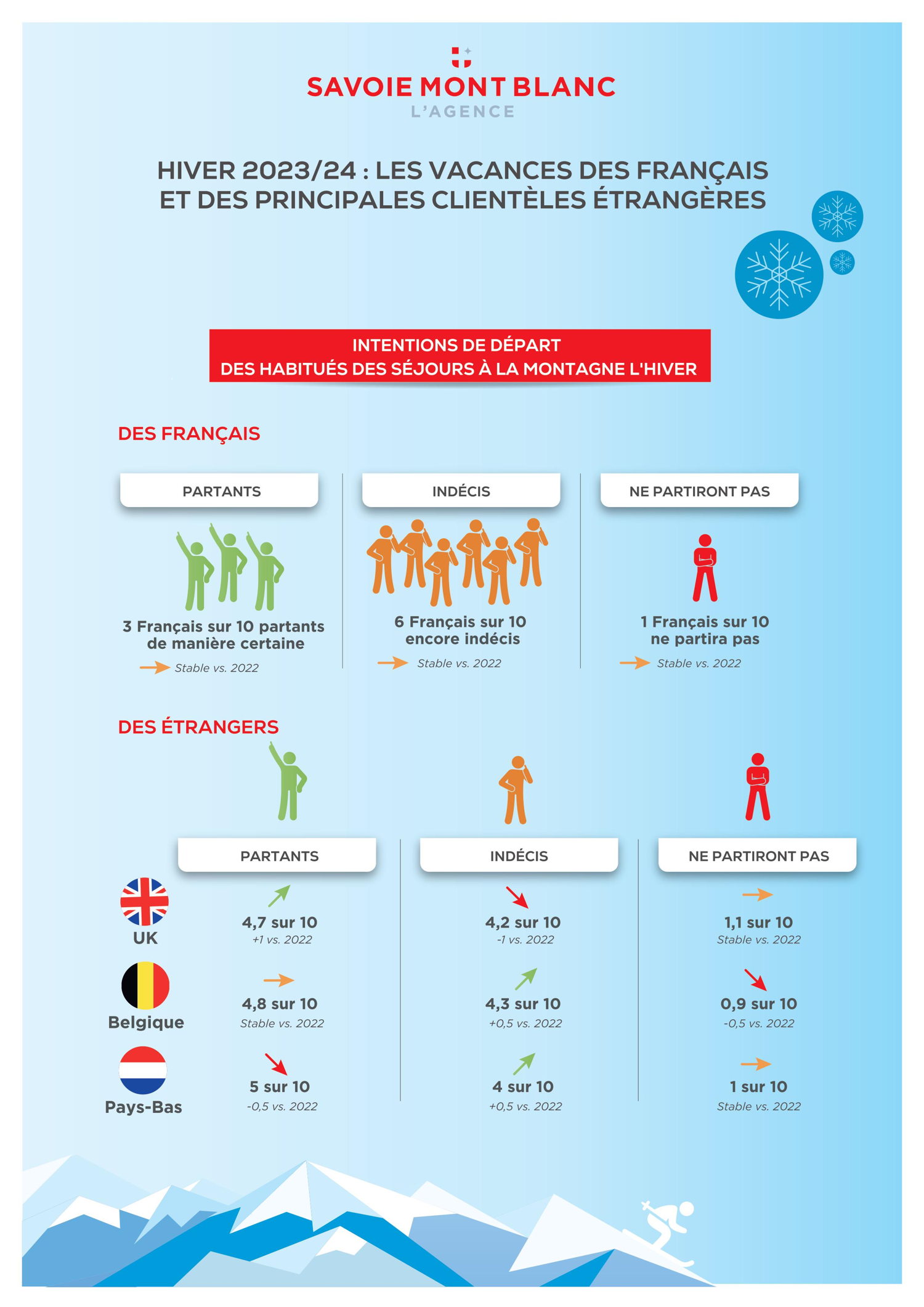 SAVOIE MONT BLANC
L'AGENCE

HIVER 2023/24 : LES VACANCES DES FRANÇAIS ET DES PRINCIPALES CLIENTÈLES ÉTRANGÈRES

INTENTIONS DE DÉPART
DES HABITUÉS DES SÉJOURS À LA MONTAGNE L'HIVER

DES FRANÇAIS

PARTANTS

3 Français sur 10 partants de manière certaine

Stable vs. 2022

INDÉCIS

6 Français sur 10 encore indécis

Stable vs. 2022

NE PARTIRONT PAS

1 Français sur 10 ne partira pas

Stable vs. 2022

DES ÉTRANGERS

| | PARTANTS | INDÉCIS | NE PARTIRONT PAS |
|---|---|---|---|
| UK | 4,7 sur 10 +1 vs. 2022 | 4,2 sur 10 -1 vs. 2022 | 1,1 sur 10 Stable vs. 2022 |
| Belgique | 4,8 sur 10 Stable vs. 2022 | 4,3 sur 10 +0,5 vs. 2022 | 0,9 sur 10 -0,5 vs. 2022 |
| Pays-Bas | 5 sur 10 -0,5 vs. 2022 | 4 sur 10 +0,5 vs. 2022 | 1 sur 10 Stable vs. 2022 |